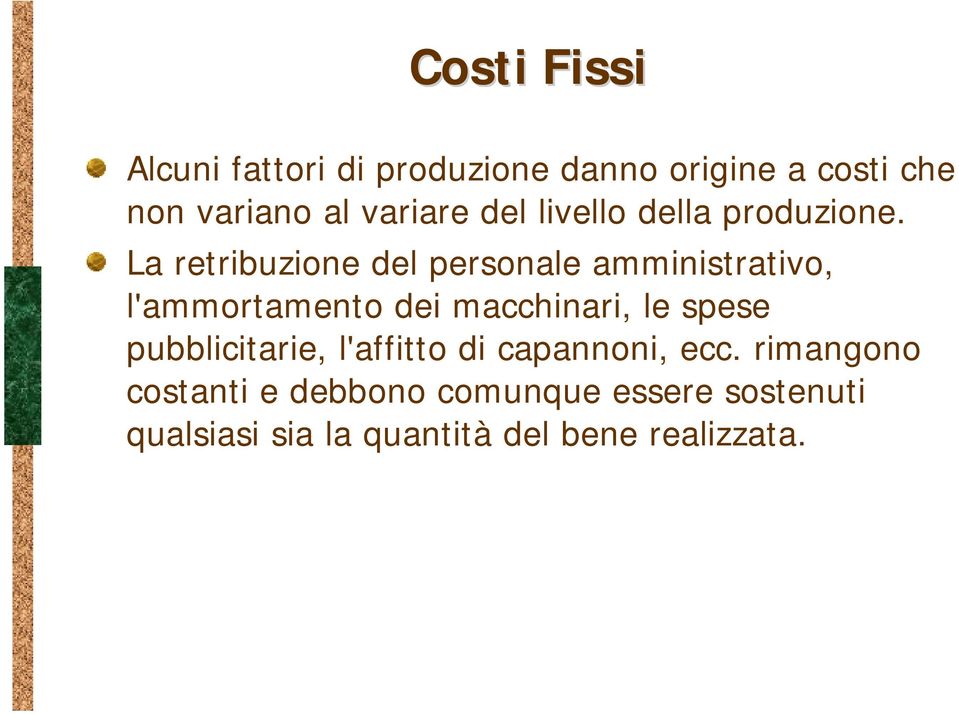 Costi Fissi

Alcuni fattori di produzione danno origine a costi che non variano al variare del livello della produzione.

La retribuzione del personale amministrativo, l'ammortamento dei macchinari, le spese pubblicitarie, l'affitto di capannoni, ecc. rimangono costanti e debbono comunque essere sostenuti qualsiasi sia la quantità del bene realizzata.